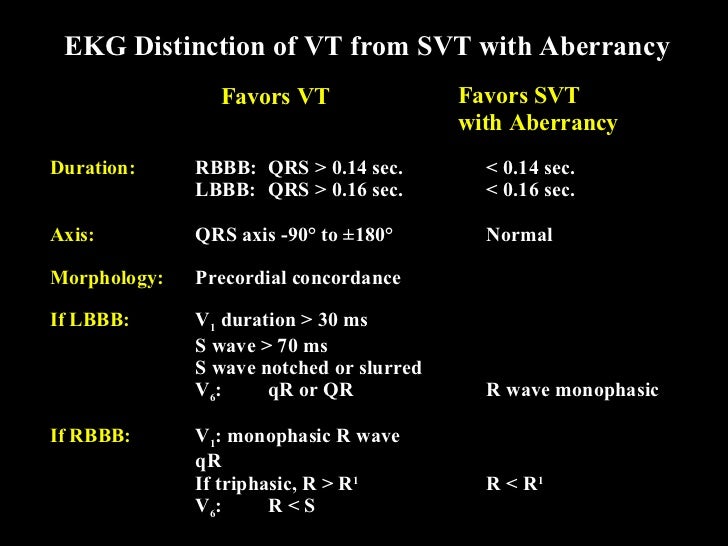 EKG Distinction of VT from SVT with Aberrancy

| | Favors VT | Favors SVT with Aberrancy |
|---|---|---|
| Duration: | RBBB: QRS > 0.14 sec. | < 0.14 sec. |
| | LBBB: QRS > 0.16 sec. | < 0.16 sec. |
| Axis: | QRS axis -90° to ±180° | Normal |
| Morphology: | Precordial concordance | |
| If LBBB: | $V_1$ duration > 30 ms | |
| | S wave > 70 ms | |
| | S wave notched or slurred | |
| | $V_6$: qR or QR | R wave monophasic |
| If RBBB: | $V_1$: monophasic R wave | |
| | qR | |
| | If triphasic, R > $R^1$ | R < $R^1$ |
| | $V_6$: R < S | |